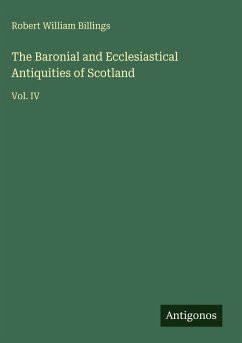 Robert William Billings

The Baronial and Ecclesiastical Antiquities of Scotland

Vol. IV

Antigonos